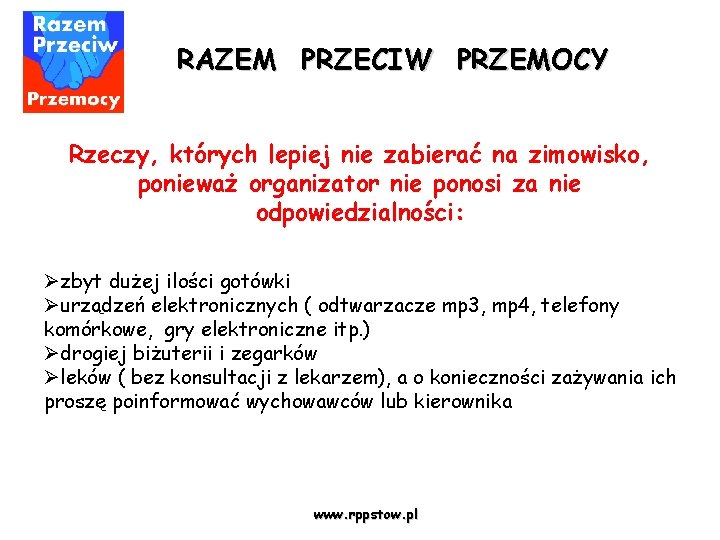 Razem Przeciw Przemocy

RAZEM PRZECIW PRZEMOCY

Rzeczy, których lepiej nie zabierać na zimowisko, ponieważ organizator nie ponosi za nie odpowiedzialności:

➢zbyt dużej ilości gotówki
➢urządzeń elektronicznych ( odtwarzacze mp3, mp4, telefony komórkowe, gry elektroniczne itp.)
➢drogiej biżuterii i zegarków
➢leków ( bez konsultacji z lekarzem), a o konieczności zażywania ich proszę poinformować wychowawców lub kierownika

www.rppstow.pl